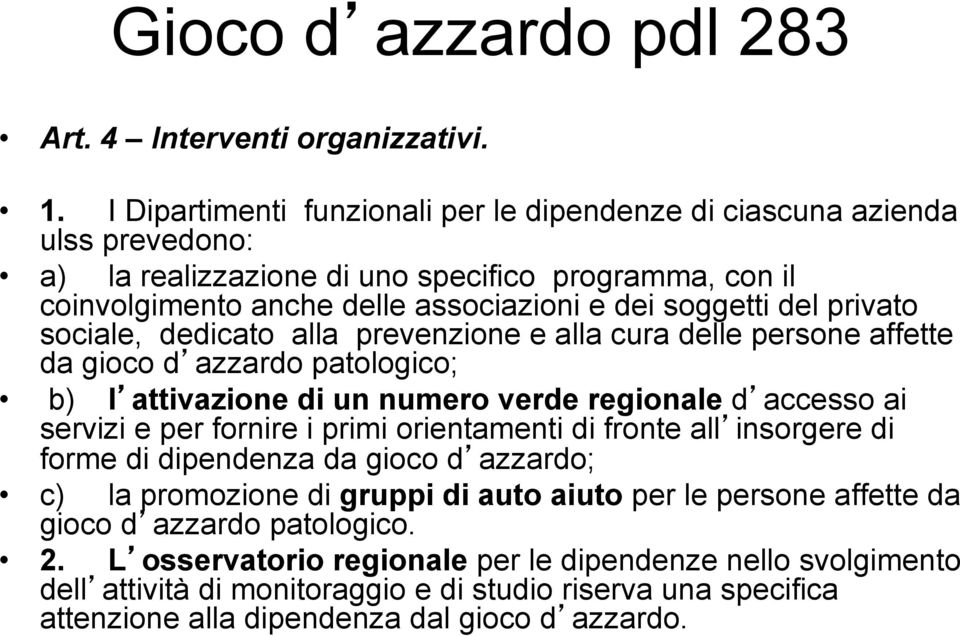 Gioco d’azzardo pdl 283

• Art. 4 – Interventi organizzativi.

• 1. I Dipartimenti funzionali per le dipendenze di ciascuna azienda ulss prevedono:

• a) la realizzazione di uno specifico programma, con il coinvolgimento anche delle associazioni e dei soggetti del privato sociale, dedicato alla prevenzione e alla cura delle persone affette da gioco d’azzardo patologico;

• b) l’attivazione di un numero verde regionale d’accesso ai servizi e per fornire i primi orientamenti di fronte all’insorgere di forme di dipendenza da gioco d’azzardo;

• c) la promozione di gruppi di auto aiuto per le persone affette da gioco d’azzardo patologico.

• 2. L’osservatorio regionale per le dipendenze nello svolgimento dell’attività di monitoraggio e di studio riserva una specifica attenzione alla dipendenza dal gioco d’azzardo.